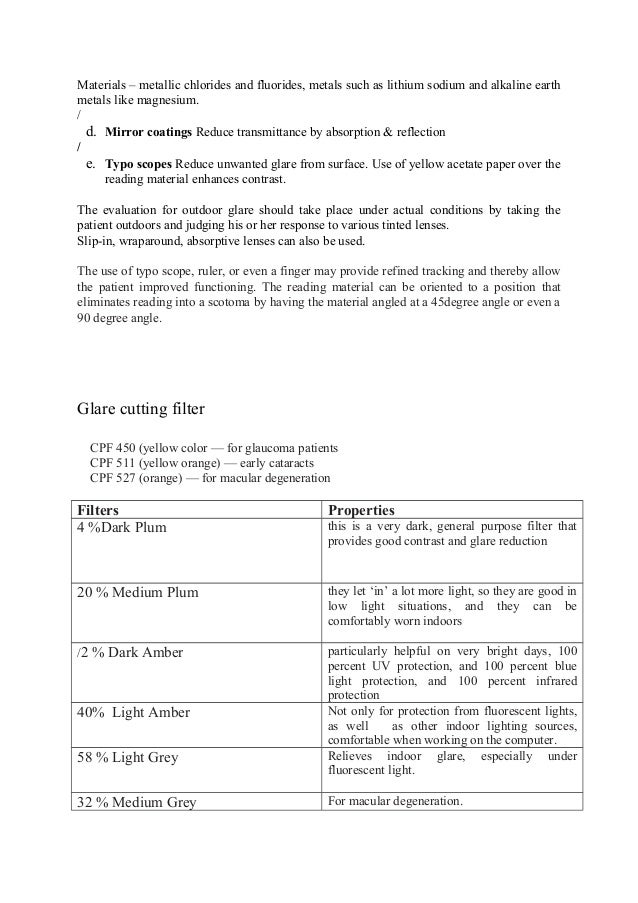 Materials – metallic chlorides and fluorides, metals such as lithium sodium and alkaline earth metals like magnesium.
/
d. **Mirror coatings** Reduce transmittance by absorption & reflection
/
e. **Typo scopes** Reduce unwanted glare from surface. Use of yellow acetate paper over the reading material enhances contrast.

The evaluation for outdoor glare should take place under actual conditions by taking the patient outdoors and judging his or her response to various tinted lenses.
Slip-in, wraparound, absorptive lenses can also be used.

The use of typo scope, ruler, or even a finger may provide refined tracking and thereby allow the patient improved functioning. The reading material can be oriented to a position that eliminates reading into a scotoma by having the material angled at a 45degree angle or even a 90 degree angle.

Glare cutting filter

CPF 450 (yellow color — for glaucoma patients
CPF 511 (yellow orange) — early cataracts
CPF 527 (orange) — for macular degeneration

| Filters | Properties |
|---|---|
| 4 %Dark Plum | this is a very dark, general purpose filter that provides good contrast and glare reduction |
| 20 % Medium Plum | they let 'in' a lot more light, so they are good in low light situations, and they can be comfortably worn indoors |
| /2 % Dark Amber | particularly helpful on very bright days, 100 percent UV protection, and 100 percent blue light protection, and 100 percent infrared protection |
| 40% Light Amber | Not only for protection from fluorescent lights, as well as other indoor lighting sources, comfortable when working on the computer. |
| 58 % Light Grey | Relieves indoor glare, especially under fluorescent light. |
| 32 % Medium Grey | For macular degeneration. |